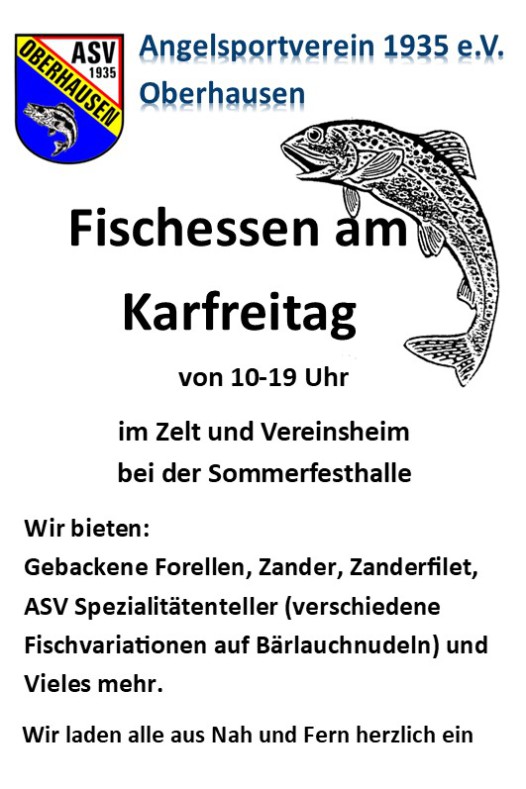 ASV
1935
OBERHAUSEN

Angelsportverein 1935 e.V.
Oberhausen

Fischessen am Karfreitag

von 10-19 Uhr

im Zelt und Vereinsheim
bei der Sommerfesthalle

Wir bieten:
Gebackene Forellen, Zander, Zanderfilet, ASV Spezialitätenteller (verschiedene Fischvariationen auf Bärlauchnudeln) und Vieles mehr.

Wir laden alle aus Nah und Fern herzlich ein